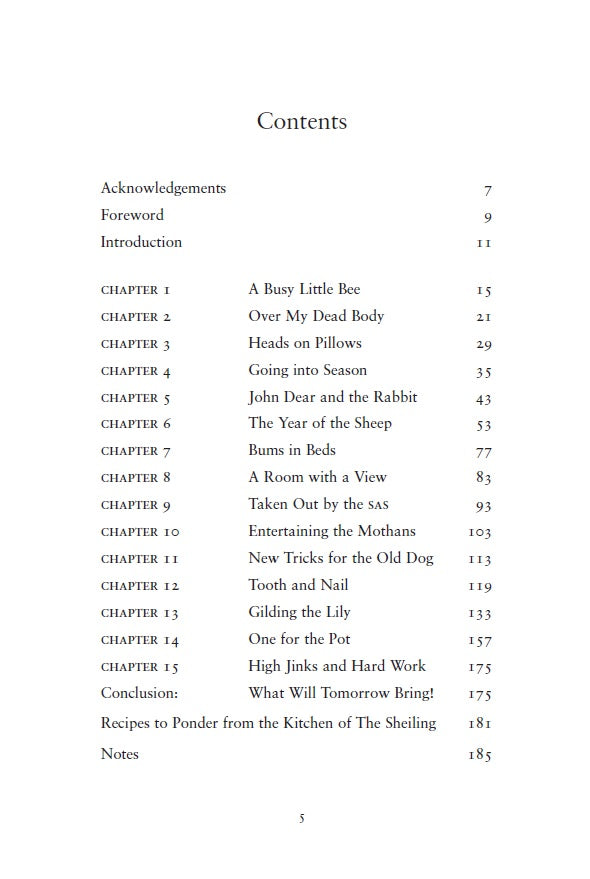 Contents

| | | |
|---|---|---|
| Acknowledgements | | 7 |
| Foreword | | 9 |
| Introduction | | 11 |
| CHAPTER 1 | A Busy Little Bee | 15 |
| CHAPTER 2 | Over My Dead Body | 21 |
| CHAPTER 3 | Heads on Pillows | 29 |
| CHAPTER 4 | Going into Season | 35 |
| CHAPTER 5 | John Dear and the Rabbit | 43 |
| CHAPTER 6 | The Year of the Sheep | 53 |
| CHAPTER 7 | Bums in Beds | 77 |
| CHAPTER 8 | A Room with a View | 83 |
| CHAPTER 9 | Taken Out by the SAS | 93 |
| CHAPTER 10 | Entertaining the Mothans | 103 |
| CHAPTER 11 | New Tricks for the Old Dog | 113 |
| CHAPTER 12 | Tooth and Nail | 119 |
| CHAPTER 13 | Gilding the Lily | 133 |
| CHAPTER 14 | One for the Pot | 157 |
| CHAPTER 15 | High Jinks and Hard Work | 175 |
| Conclusion: | What Will Tomorrow Bring! | 175 |
| Recipes to Ponder from the Kitchen of The Sheiling | | 181 |
| Notes | | 185 |

5